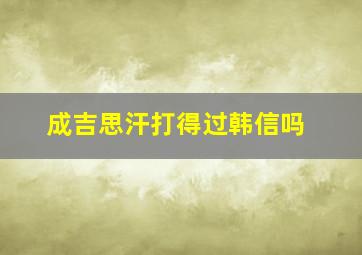 成吉思汗打得过韩信吗